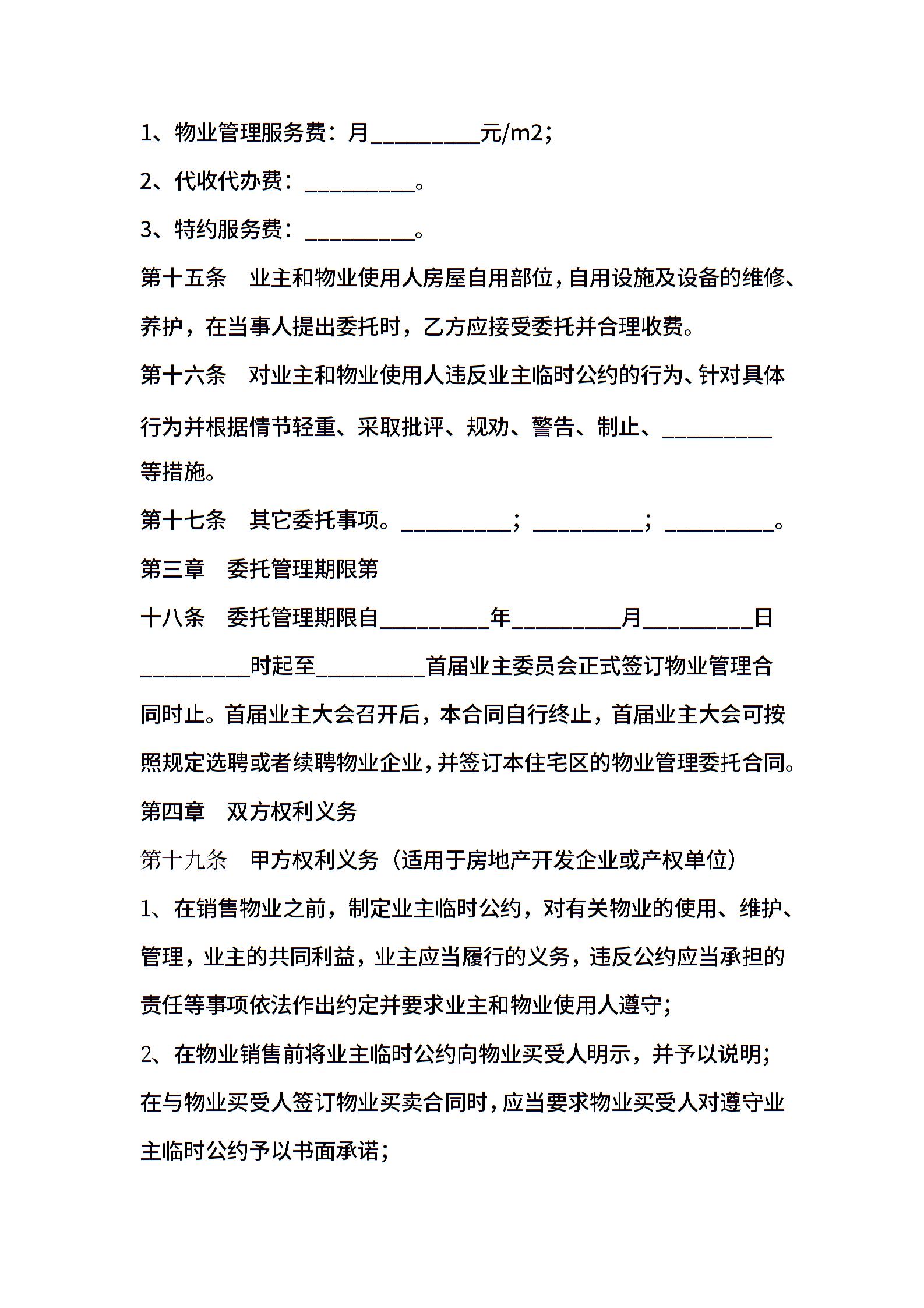 1、物业管理服务费：月__________元/m2；

2、代收代办费：__________。

3、特约服务费：__________。

第十五条　业主和物业使用人房屋自用部位，自用设施及设备的维修、养护，在当事人提出委托时，乙方应接受委托并合理收费。

第十六条　对业主和物业使用人违反业主临时公约的行为、针对具体行为并根据情节轻重、采取批评、规劝、警告、制止、__________等措施。

第十七条　其它委托事项。__________；__________；__________。

第三章　委托管理期限第

十八条　委托管理期限自__________年__________月__________日__________时起至__________首届业主委员会正式签订物业管理合同时止。首届业主大会召开后，本合同自行终止，首届业主大会可按照规定选聘或者续聘物业企业，并签订本住宅区的物业管理委托合同。

第四章　双方权利义务

第十九条　甲方权利义务（适用于房地产开发企业或产权单位）

1、在销售物业之前，制定业主临时公约，对有关物业的使用、维护、管理，业主的共同利益，业主应当履行的义务，违反公约应当承担的责任等事项依法作出约定并要求业主和物业使用人遵守；

2、在物业销售前将业主临时公约向物业买受人明示，并予以说明；在与物业买受人签订物业买卖合同时，应当要求物业买受人对遵守业主临时公约予以书面承诺；